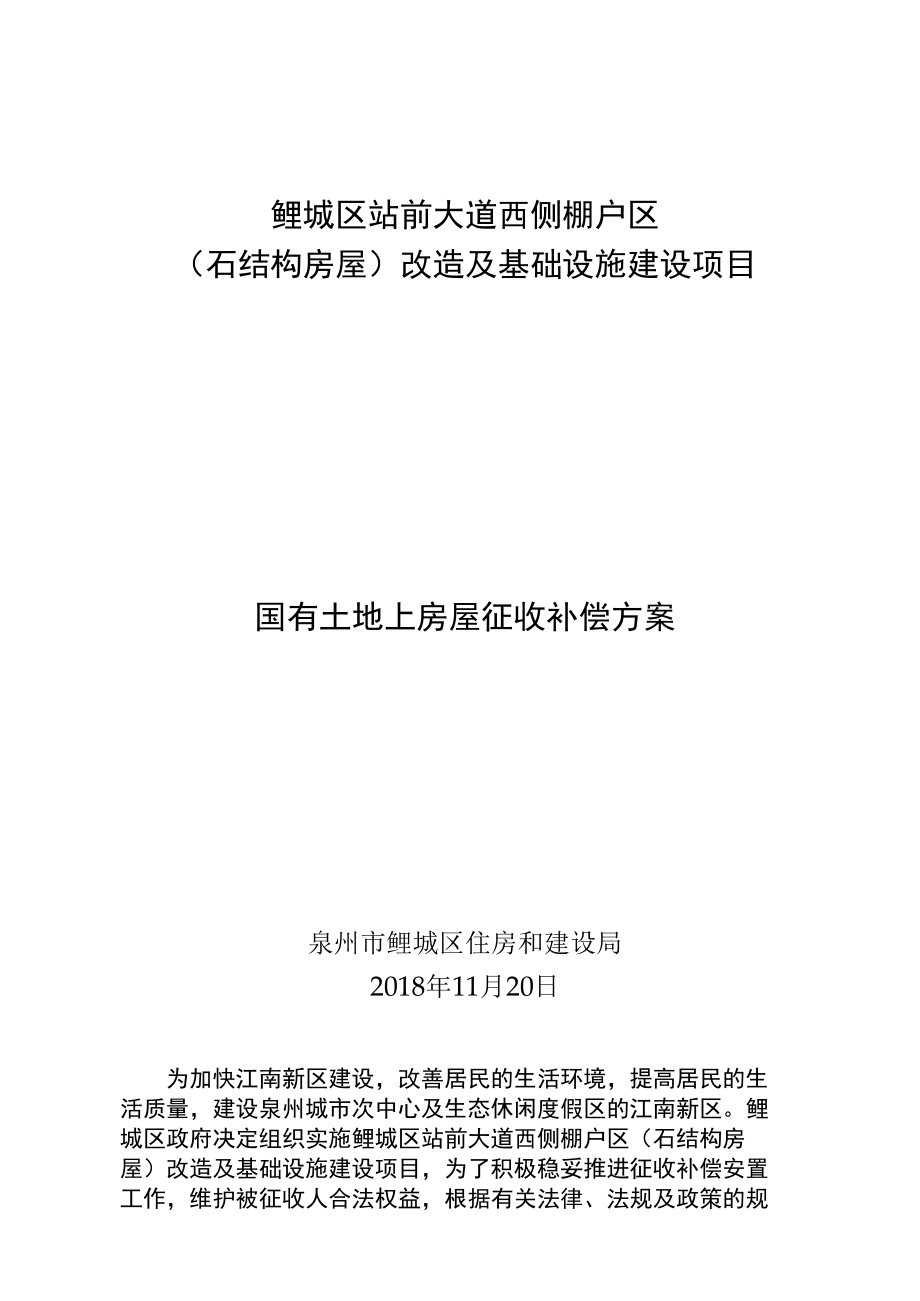 鲤城区站前大道西侧棚户区
（石结构房屋）改造及基础设施建设项目

国有土地上房屋征收补偿方案

泉州市鲤城区住房和建设局
2018年11月20日

为加快江南新区建设，改善居民的生活环境，提高居民的生活质量，建设泉州城市次中心及生态休闲度假区的江南新区。鲤城区政府决定组织实施鲤城区站前大道西侧棚户区（石结构房屋）改造及基础设施建设项目，为了积极稳妥推进征收补偿安置工作，维护被征收人合法权益，根据有关法律、法规及政策的规